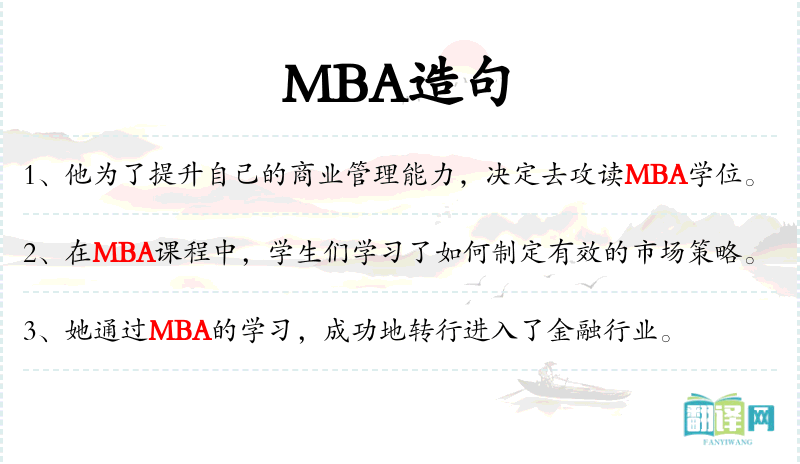 MBA造句

1、他为了提升自己的商业管理能力，决定去攻读MBA学位。

2、在MBA课程中，学生们学习了如何制定有效的市场策略。

3、她通过MBA的学习，成功地转行进入了金融行业。

翻译网
FANYIWANG